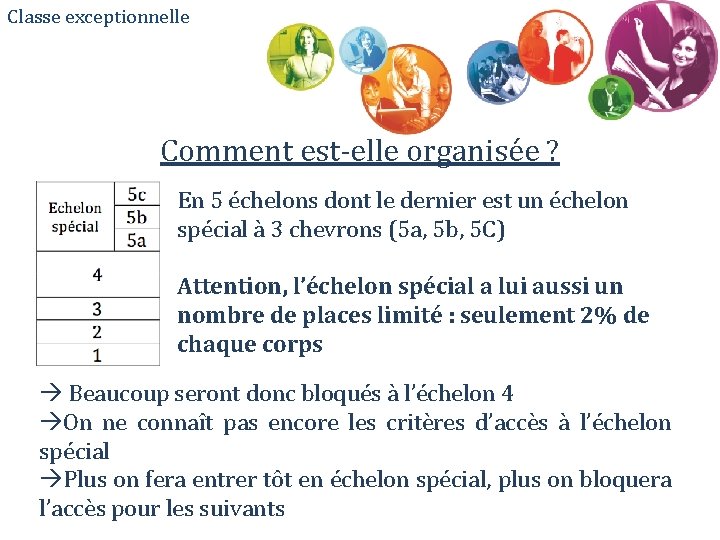 Classe exceptionnelle

Comment est-elle organisée ?

| Echelon spécial | 5c |
|---|---|
| | 5b |
| | 5a |
| 4 | |
| 3 | |
| 2 | |
| 1 | |

En 5 échelons dont le dernier est un échelon spécial à 3 chevrons (5a, 5b, 5C)

Attention, l'échelon spécial a lui aussi un nombre de places limité : seulement 2% de chaque corps

→ Beaucoup seront donc bloqués à l'échelon 4
→On ne connaît pas encore les critères d'accès à l'échelon spécial
→Plus on fera entrer tôt en échelon spécial, plus on bloquera l'accès pour les suivants